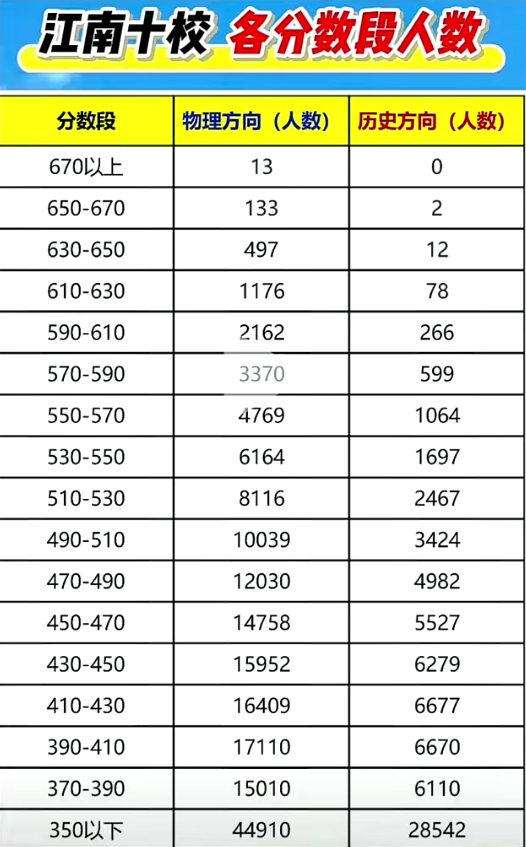 江南十校 各分数段人数

| 分数段 | 物理方向（人数） | 历史方向（人数） |
|---|---|---|
| 670以上 | 13 | 0 |
| 650-670 | 133 | 2 |
| 630-650 | 497 | 12 |
| 610-630 | 1176 | 78 |
| 590-610 | 2162 | 266 |
| 570-590 | 3370 | 599 |
| 550-570 | 4769 | 1064 |
| 530-550 | 6164 | 1697 |
| 510-530 | 8116 | 2467 |
| 490-510 | 10039 | 3424 |
| 470-490 | 12030 | 4982 |
| 450-470 | 14758 | 5527 |
| 430-450 | 15952 | 6279 |
| 410-430 | 16409 | 6677 |
| 390-410 | 17110 | 6670 |
| 370-390 | 15010 | 6110 |
| 350以下 | 44910 | 28542 |